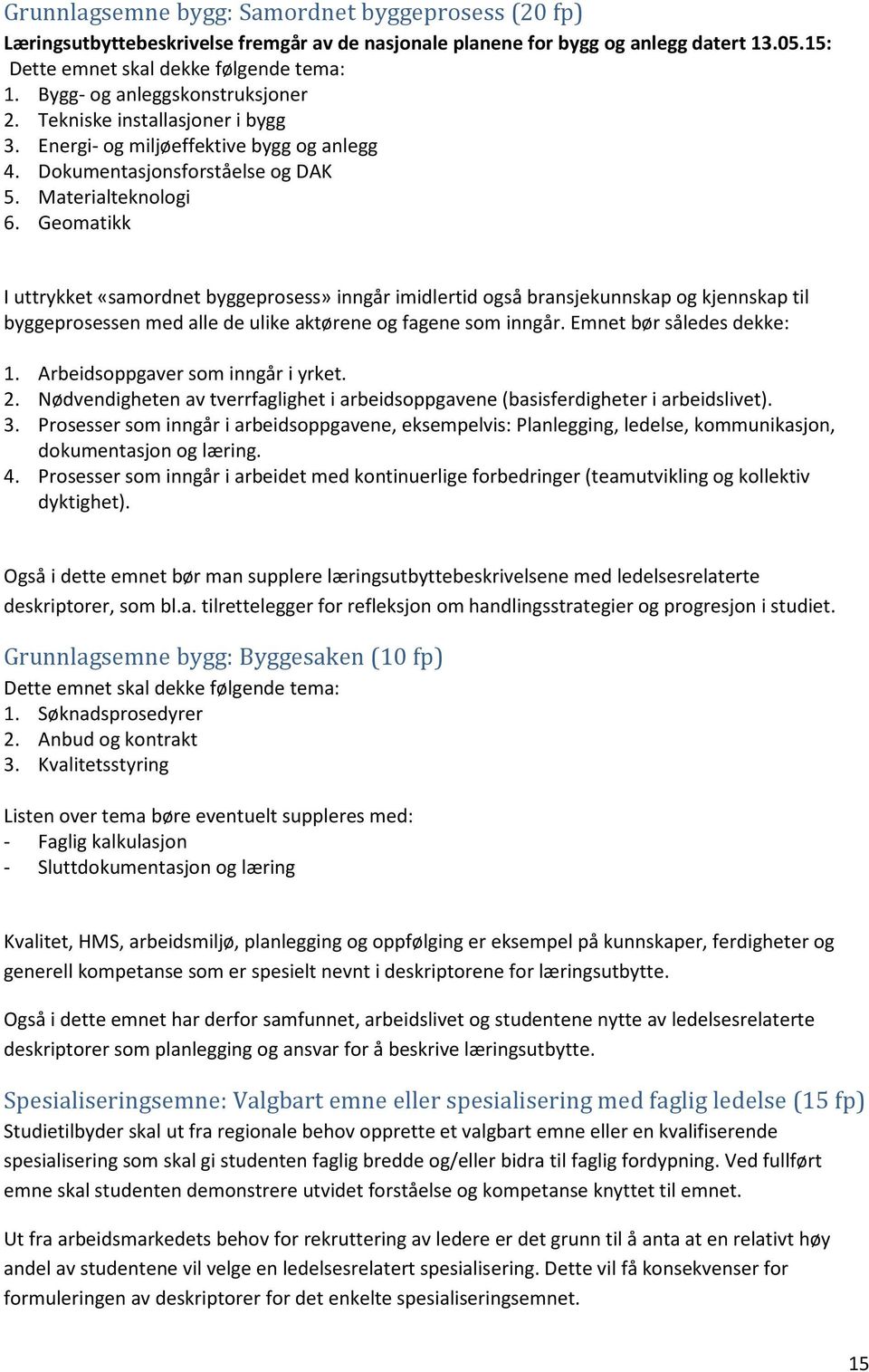 Grunnlagsemne bygg: Samordnet byggeprosess (20 fp)
Læringsutbyttebeskrivelse fremgår av de nasjonale planene for bygg og anlegg datert 13.05.15:
Dette emnet skal dekke følgende tema:
1. Bygg- og anleggskonstruksjoner
2. Tekniske installasjoner i bygg
3. Energi- og miljøeffektive bygg og anlegg
4. Dokumentasjonsforståelse og DAK
5. Materialteknologi
6. Geomatikk

I uttrykket «samordnet byggeprosess» inngår imidlertid også bransjekunnskap og kjennskap til byggeprosessen med alle de ulike aktørene og fagene som inngår. Emnet bør således dekke:
1. Arbeidsoppgaver som inngår i yrket.
2. Nødvendigheten av tverrfaglighet i arbeidsoppgavene (basisferdigheter i arbeidslivet).
3. Prosesser som inngår i arbeidsoppgavene, eksempelvis: Planlegging, ledelse, kommunikasjon, dokumentasjon og læring.
4. Prosesser som inngår i arbeidet med kontinuerlige forbedringer (teamutvikling og kollektiv dyktighet).

Også i dette emnet bør man supplere læringsutbyttebeskrivelsene med ledelsesrelaterte deskriptorer, som bl.a. tilrettelegger for refleksjon om handlingsstrategier og progresjon i studiet.

Grunnlagsemne bygg: Byggesaken (10 fp)
Dette emnet skal dekke følgende tema:
1. Søknadsprosedyrer
2. Anbud og kontrakt
3. Kvalitetsstyring

Listen over tema børe eventuelt suppleres med:
- Faglig kalkulasjon
- Sluttdokumentasjon og læring

Kvalitet, HMS, arbeidsmiljø, planlegging og oppfølging er eksempel på kunnskaper, ferdigheter og generell kompetanse som er spesielt nevnt i deskriptorene for læringsutbytte.

Også i dette emnet har derfor samfunnet, arbeidslivet og studentene nytte av ledelsesrelaterte deskriptorer som planlegging og ansvar for å beskrive læringsutbytte.

Spesialiseringsemne: Valgbart emne eller spesialisering med faglig ledelse (15 fp)
Studietilbyder skal ut fra regionale behov opprette et valgbart emne eller en kvalifiserende spesialisering som skal gi studenten faglig bredde og/eller bidra til faglig fordypning. Ved fullført emne skal studenten demonstrere utvidet forståelse og kompetanse knyttet til emnet.

Ut fra arbeidsmarkedets behov for rekruttering av ledere er det grunn til å anta at en relativt høy andel av studentene vil velge en ledelsesrelatert spesialisering. Dette vil få konsekvenser for formuleringen av deskriptorer for det enkelte spesialiseringsemnet.

15